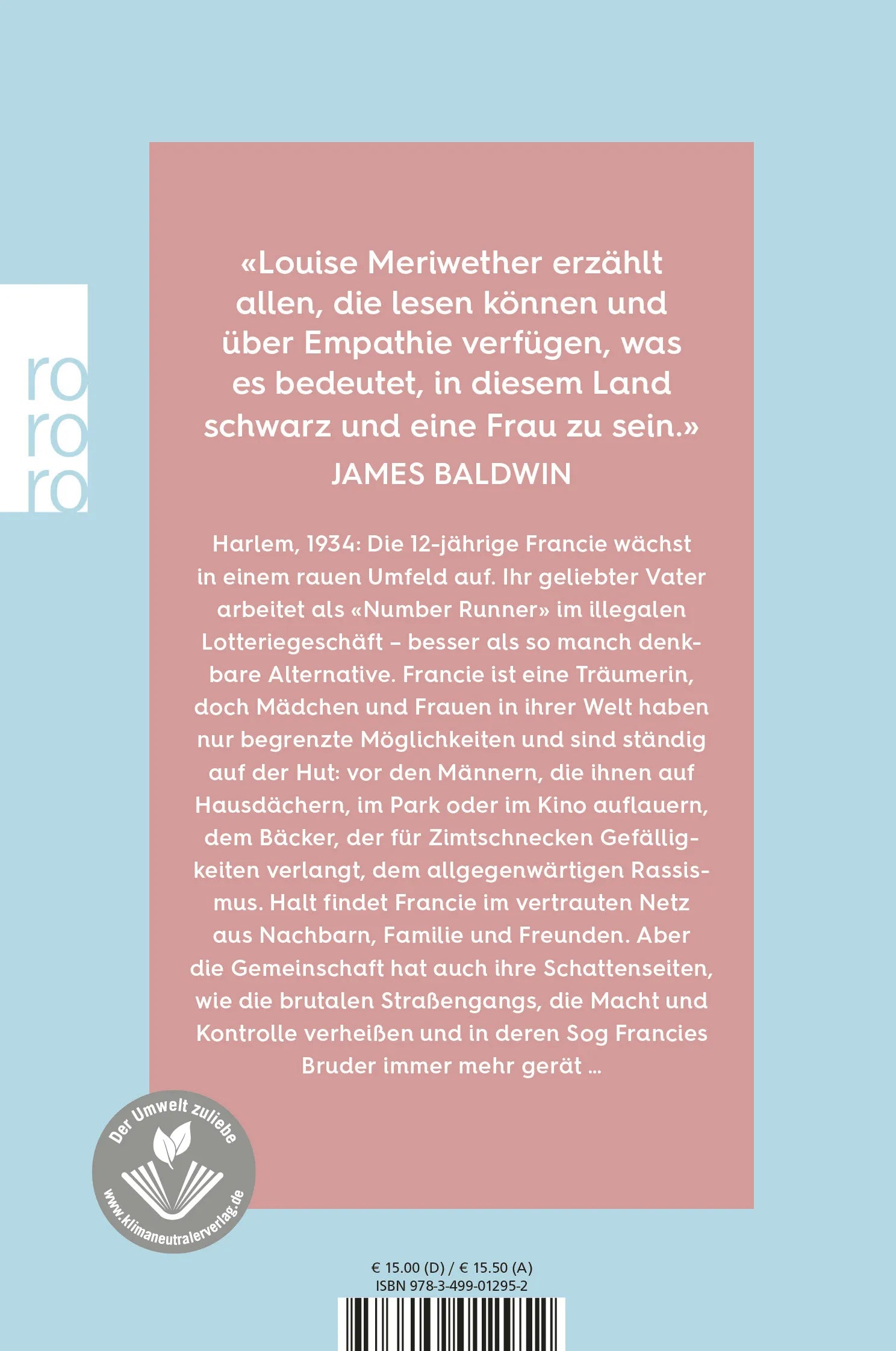 ro
ro
ro

«Louise Meriwether erzählt allen, die lesen können und über Empathie verfügen, was es bedeutet, in diesem Land schwarz und eine Frau zu sein.»
JAMES BALDWIN

Harlem, 1934: Die 12-jährige Francie wächst in einem rauen Umfeld auf. Ihr geliebter Vater arbeitet als «Number Runner» im illegalen Lotteriegeschäft – besser als so manch denkbare Alternative. Francie ist eine Träumerin, doch Mädchen und Frauen in ihrer Welt haben nur begrenzte Möglichkeiten und sind ständig auf der Hut: vor den Männern, die ihnen auf Hausdächern, im Park oder im Kino auflauern, dem Bäcker, der für Zimtschnecken Gefälligkeiten verlangt, dem allgegenwärtigen Rassismus. Halt findet Francie im vertrauten Netz aus Nachbarn, Familie und Freunden. Aber die Gemeinschaft hat auch ihre Schattenseiten, wie die brutalen Straßengangs, die Macht und Kontrolle verheißen und in deren Sog Francies Bruder immer mehr gerät …

Der Umwelt zuliebe
www.klimaneutralerverlag.de

€ 15.00 (D) / € 15.50 (A)
ISBN 978-3-499-01295-2